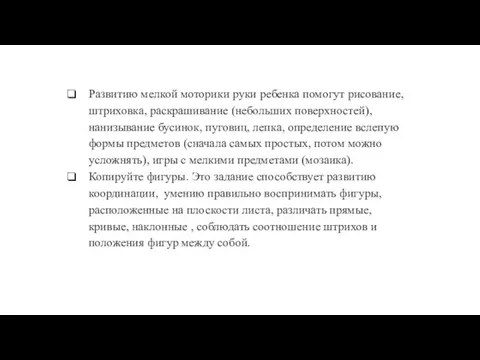 ❑ Развитию мелкой моторики руки ребенка помогут рисование, штриховка, раскрашивание (небольших поверхностей), нанизывание бусинок, пуговиц, лепка, определение вслепую формы предметов (сначала самых простых, потом можно усложнять), игры с мелкими предметами (мозаика).

❑ Копируйте фигуры. Это задание способствует развитию координации, умению правильно воспринимать фигуры, расположенные на плоскости листа, различать прямые, кривые, наклонные , соблюдать соотношение штрихов и положения фигур между собой.